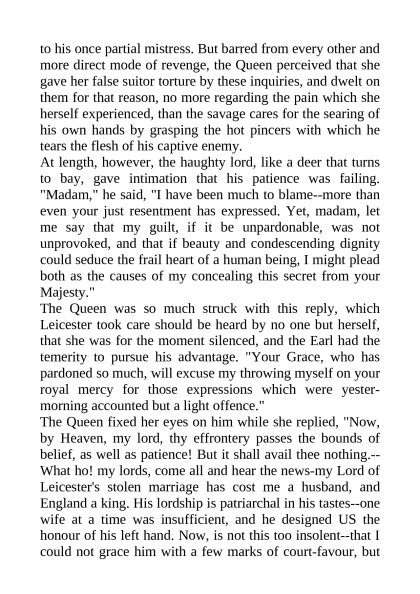 to his once partial mistress. But barred from every other and more direct mode of revenge, the Queen perceived that she gave her false suitor torture by these inquiries, and dwelt on them for that reason, no more regarding the pain which she herself experienced, than the savage cares for the searing of his own hands by grasping the hot pincers with which he tears the flesh of his captive enemy.
At length, however, the haughty lord, like a deer that turns to bay, gave intimation that his patience was failing. "Madam," he said, "I have been much to blame--more than even your just resentment has expressed. Yet, madam, let me say that my guilt, if it be unpardonable, was not unprovoked, and that if beauty and condescending dignity could seduce the frail heart of a human being, I might plead both as the causes of my concealing this secret from your Majesty."
The Queen was so much struck with this reply, which Leicester took care should be heard by no one but herself, that she was for the moment silenced, and the Earl had the temerity to pursue his advantage. "Your Grace, who has pardoned so much, will excuse my throwing myself on your royal mercy for those expressions which were yester-morning accounted but a light offence."
The Queen fixed her eyes on him while she replied, "Now, by Heaven, my lord, thy effrontery passes the bounds of belief, as well as patience! But it shall avail thee nothing.--What ho! my lords, come all and hear the news-my Lord of Leicester's stolen marriage has cost me a husband, and England a king. His lordship is patriarchal in his tastes--one wife at a time was insufficient, and he designed US the honour of his left hand. Now, is not this too insolent--that I could not grace him with a few marks of court-favour, but